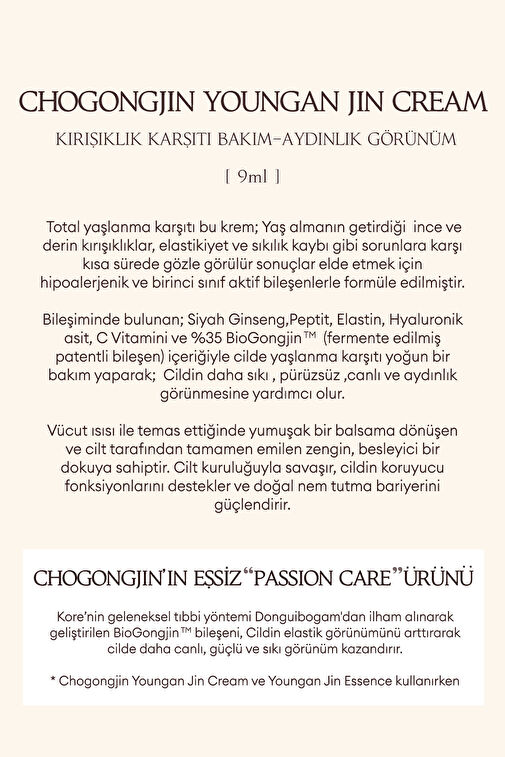 CHOGONGJIN YOUNGAN JIN CREAM

KIRIŞIKLIK KARŞITI BAKIM-AYDINLIK GÖRÜNÜM

[ 9ml ]

Total yaşlanma karşıtı bu krem; Yaş almanın getirdiği ince ve derin kırışıklıklar, elastikiyet ve sıkılık kaybı gibi sorunlara karşı kısa sürede gözle görülür sonuçlar elde etmek için hipoalerjenik ve birinci sınıf aktif bileşenlerle formüle edilmiştir.

Bileşiminde bulunan; Siyah Ginseng,Peptit, Elastin, Hyaluronik asit, C Vitamini ve %35 BioGongjin™ (fermente edilmiş patentli bileşen) içeriğiyle cilde yaşlanma karşıtı yoğun bir bakım yaparak; Cildin daha sıkı , pürüzsüz ,canlı ve aydınlık görünmesine yardımcı olur.

Vücut ısısı ile temas ettiğinde yumuşak bir balsama dönüşen ve cilt tarafından tamamen emilen zengin, besleyici bir dokuya sahiptir. Cilt kuruluğuyla savaşır, cildin koruyucu fonksiyonlarını destekler ve doğal nem tutma bariyerini güçlendirir.

CHOGONGJIN'IN EŞSİZ "PASSION CARE" ÜRÜNÜ

Kore'nin geleneksel tıbbi yöntemi Donguibogam'dan ilham alınarak geliştirilen BioGongjin™ bileşeni, Cildin elastik görünümünü arttırarak cilde daha canlı, güçlü ve sıkı görünüm kazandırır.

* Chogongjin Youngan Jin Cream ve Youngan Jin Essence kullanırken